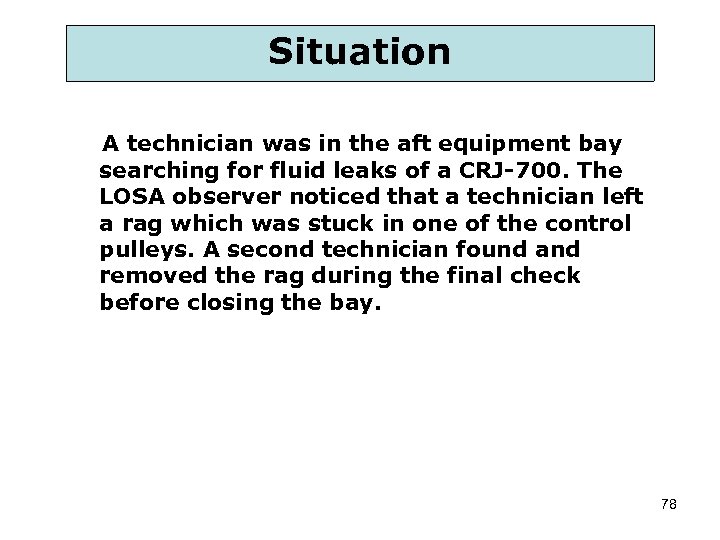 Situation

A technician was in the aft equipment bay searching for fluid leaks of a CRJ-700. The LOSA observer noticed that a technician left a rag which was stuck in one of the control pulleys. A second technician found and removed the rag during the final check before closing the bay.

78